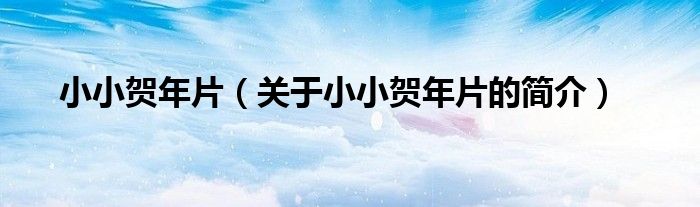 小小贺年片（关于小小贺年片的简介）